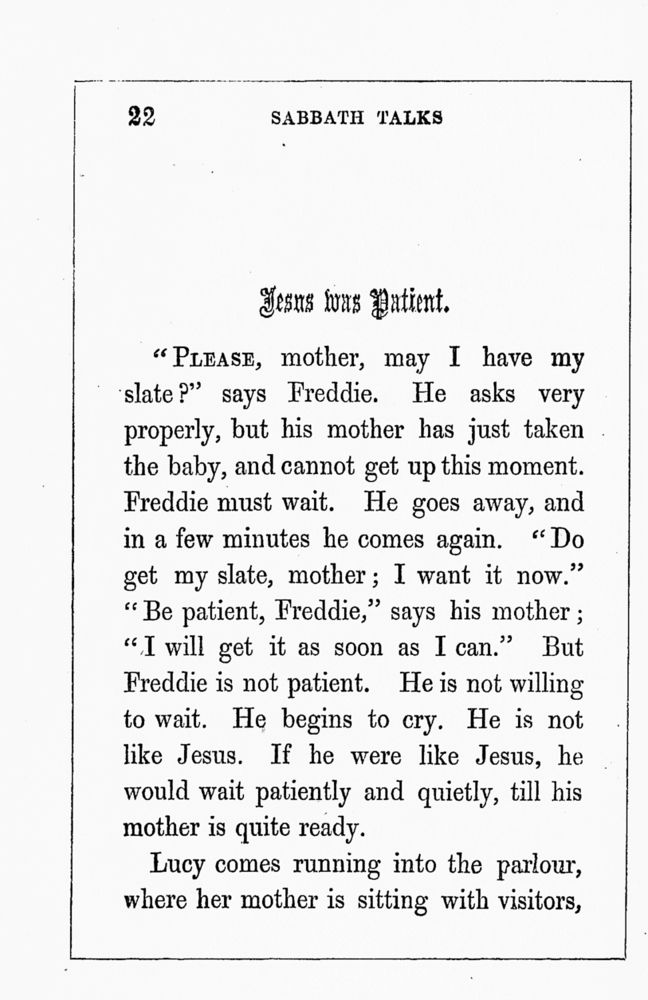 22 SABBATH TALKS

Jesus was Patient.

"PLEASE, mother, may I have my slate?" says Freddie. He asks very properly, but his mother has just taken the baby, and cannot get up this moment. Freddie must wait. He goes away, and in a few minutes he comes again. "Do get my slate, mother; I want it now." "Be patient, Freddie," says his mother; "I will get it as soon as I can." But Freddie is not patient. He is not willing to wait. He begins to cry. He is not like Jesus. If he were like Jesus, he would wait patiently and quietly, till his mother is quite ready.

Lucy comes running into the parlour, where her mother is sitting with visitors,